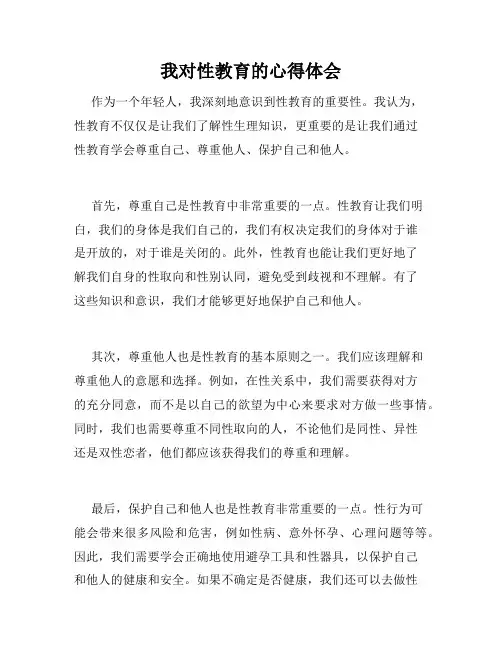 我对性教育的心得体会

作为一个年轻人，我深刻地意识到性教育的重要性。我认为，性教育不仅仅是让我们了解性生理知识，更重要的是让我们通过性教育学会尊重自己、尊重他人、保护自己和他人。

首先，尊重自己是性教育中非常重要的一点。性教育让我们明白，我们的身体是我们自己的，我们有权决定我们的身体对于谁是开放的，对于谁是关闭的。此外，性教育也能让我们更好地了解我们自身的性取向和性别认同，避免受到歧视和不理解。有了这些知识和意识，我们才能够更好地保护自己和他人。

其次，尊重他人也是性教育的基本原则之一。我们应该理解和尊重他人的意愿和选择。例如，在性关系中，我们需要获得对方的充分同意，而不是以自己的欲望为中心来要求对方做一些事情。同时，我们也需要尊重不同性取向的人，不论他们是同性、异性还是双性恋者，他们都应该获得我们的尊重和理解。

最后，保护自己和他人也是性教育非常重要的一点。性行为可能会带来很多风险和危害，例如性病、意外怀孕、心理问题等等。因此，我们需要学会正确地使用避孕工具和性器具，以保护自己和他人的健康和安全。如果不确定是否健康，我们还可以去做性